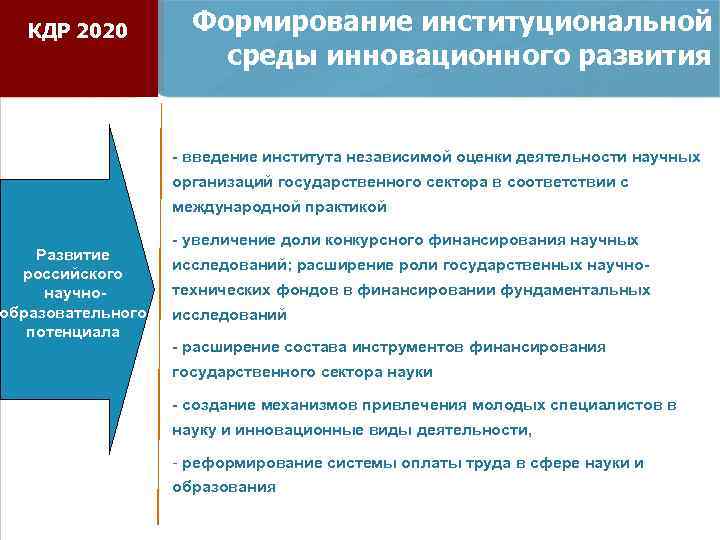 КДР 2020

Формирование институциональной среды инновационного развития

Развитие российского научно-образовательного потенциала

- введение института независимой оценки деятельности научных организаций государственного сектора в соответствии с международной практикой

- увеличение доли конкурсного финансирования научных исследований; расширение роли государственных научно-технических фондов в финансировании фундаментальных исследований

- расширение состава инструментов финансирования государственного сектора науки

- создание механизмов привлечения молодых специалистов в науку и инновационные виды деятельности,

- реформирование системы оплаты труда в сфере науки и образования